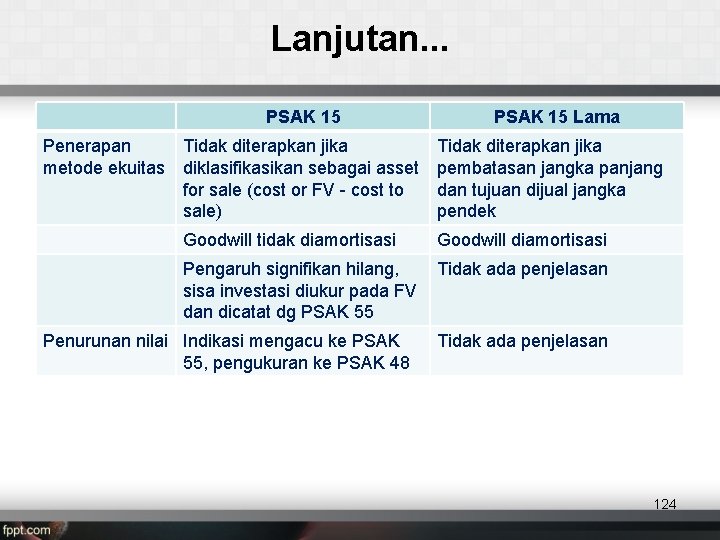 Lanjutan...

| | PSAK 15 | PSAK 15 Lama |
|---|---|---|
| Penerapan metode ekuitas | Tidak diterapkan jika diklasifikasikan sebagai asset for sale (cost or FV - cost to sale) | Tidak diterapkan jika pembatasan jangka panjang dan tujuan dijual jangka pendek |
| | Goodwill tidak diamortisasi | Goodwill diamortisasi |
| | Pengaruh signifikan hilang, sisa investasi diukur pada FV dan dicatat dg PSAK 55 | Tidak ada penjelasan |
| Penurunan nilai | Indikasi mengacu ke PSAK 55, pengukuran ke PSAK 48 | Tidak ada penjelasan |

124

fppt.com